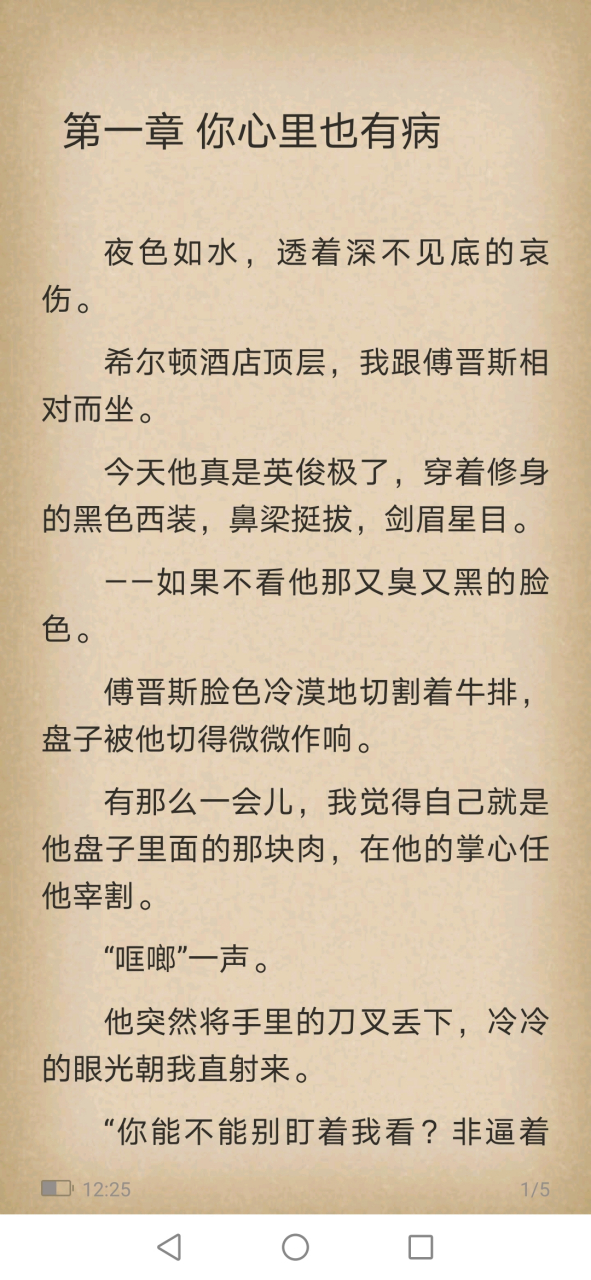 第一章 你心里也有病

夜色如水，透着深不见底的哀伤。

希尔顿酒店顶层，我跟傅晋斯相对而坐。

今天他真是英俊极了，穿着修身的黑色西装，鼻梁挺拔，剑眉星目。

——如果不看他那又臭又黑的脸色。

傅晋斯脸色冷漠地切割着牛排，盘子被他切得微微作响。

有那么一会儿，我觉得自己就是他盘子里面的那块肉，在他的掌心任他宰割。

“哐啷”一声。

他突然将手里的刀叉丢下，冷冷的眼光朝我直射来。

“你能不能别盯着我看？非逼着

12:25

1/5